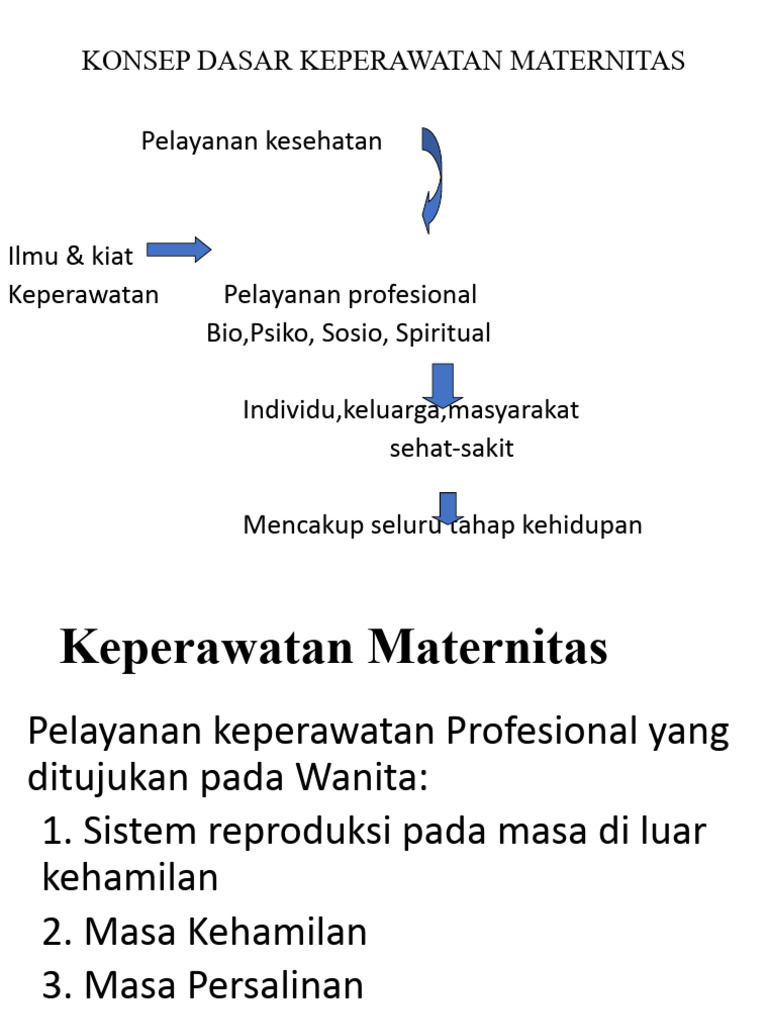 KONSEP DASAR KEPERAWATAN MATERNITAS

Pelayanan kesehatan

Ilmu & kiat
Keperawatan

Pelayanan profesional
Bio,Psiko, Sosio, Spiritual

Individu,keluarga,masyarakat
sehat-sakit

Mencakup seluru tahap kehidupan

Keperawatan Maternitas

Pelayanan keperawatan Profesional yang ditujukan pada Wanita:

1. Sistem reproduksi pada masa di luar kehamilan
2. Masa Kehamilan
3. Masa Persalinan